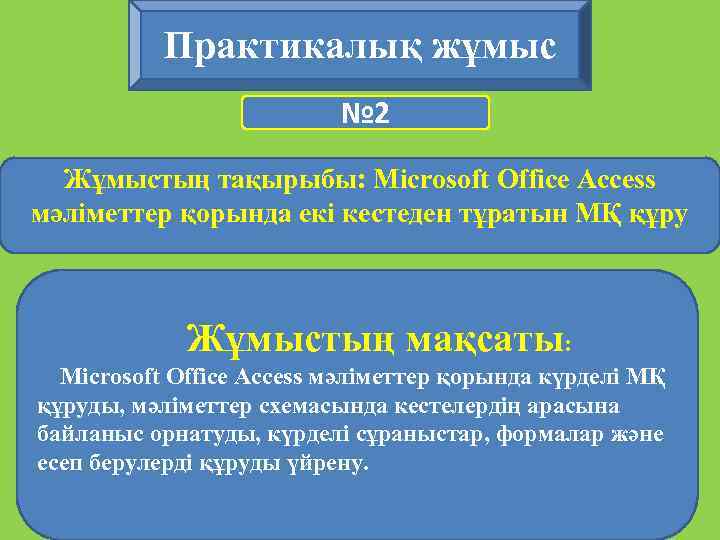 Практикалық жұмыс

№2

Жұмыстың тақырыбы: Microsoft Office Access мәліметтер қорында екі кестеден тұратын МҚ құру

Жұмыстың мақсаты:

Microsoft Office Access мәліметтер қорында күрделі МҚ құруды, мәліметтер схемасында кестелердің арасына байланыс орнатуды, күрделі сұраныстар, формалар және есеп берулерді құруды үйрену.